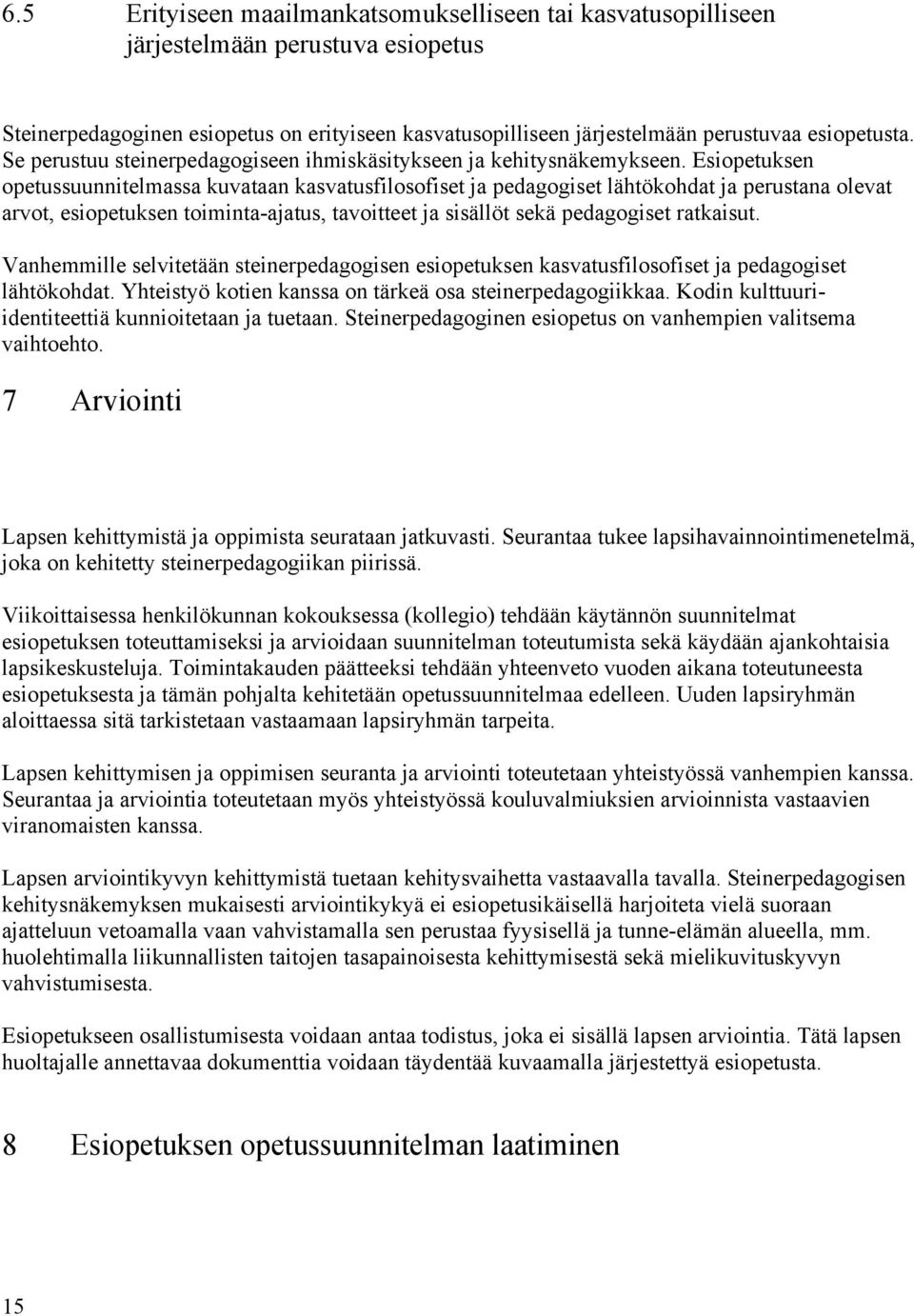 6.5 Erityiseen maailmankatsomukselliseen tai kasvatusopilliseen järjestelmään perustuva esiopetus

Steinerpedagoginen esiopetus on erityiseen kasvatusopilliseen järjestelmään perustuvaa esiopetusta. Se perustuu steinerpedagogiseen ihmiskäsitykseen ja kehitysnäkemykseen. Esiopetuksen opetussuunnitelmassa kuvataan kasvatusfilosofiset ja pedagogiset lähtökohdat ja perustana olevat arvot, esiopetuksen toiminta-ajatus, tavoitteet ja sisällöt sekä pedagogiset ratkaisut.

Vanhemmille selvitetään steinerpedagogisen esiopetuksen kasvatusfilosofiset ja pedagogiset lähtökohdat. Yhteistyö kotien kanssa on tärkeä osa steinerpedagogiikkaa. Kodin kulttuuri-identiteettiä kunnioitetaan ja tuetaan. Steinerpedagoginen esiopetus on vanhempien valitsema vaihtoehto.

7 Arviointi

Lapsen kehittymistä ja oppimista seurataan jatkuvasti. Seurantaa tukee lapsihavainnointimenetelmä, joka on kehitetty steinerpedagogiikan piirissä.

Viikoittaisessa henkilökunnan kokouksessa (kollegio) tehdään käytännön suunnitelmat esiopetuksen toteuttamiseksi ja arvioidaan suunnitelman toteutumista sekä käydään ajankohtaisia lapsikeskusteluja. Toimintakauden päätteeksi tehdään yhteenveto vuoden aikana toteutuneesta esiopetuksesta ja tämän pohjalta kehitetään opetussuunnitelmaa edelleen. Uuden lapsiryhmän aloittaessa sitä tarkistetaan vastaamaan lapsiryhmän tarpeita.

Lapsen kehittymisen ja oppimisen seuranta ja arviointi toteutetaan yhteistyössä vanhempien kanssa. Seurantaa ja arviointia toteutetaan myös yhteistyössä kouluvalmiuksien arvioinnista vastaavien viranomaisten kanssa.

Lapsen arviointikyvyn kehittymistä tuetaan kehitysvaihetta vastaavalla tavalla. Steinerpedagogisen kehitysnäkemyksen mukaisesti arviointikykyä ei esiopetusikäisellä harjoiteta vielä suoraan ajatteluun vetoamalla vaan vahvistamalla sen perustaa fyysisellä ja tunne-elämän alueella, mm. huolehtimalla liikunnallisten taitojen tasapainoisesta kehittymisestä sekä mielikuvituskyvyn vahvistumisesta.

Esiopetukseen osallistumisesta voidaan antaa todistus, joka ei sisällä lapsen arviointia. Tätä lapsen huoltajalle annettavaa dokumenttia voidaan täydentää kuvaamalla järjestettyä esiopetusta.

8 Esiopetuksen opetussuunnitelman laatiminen

15